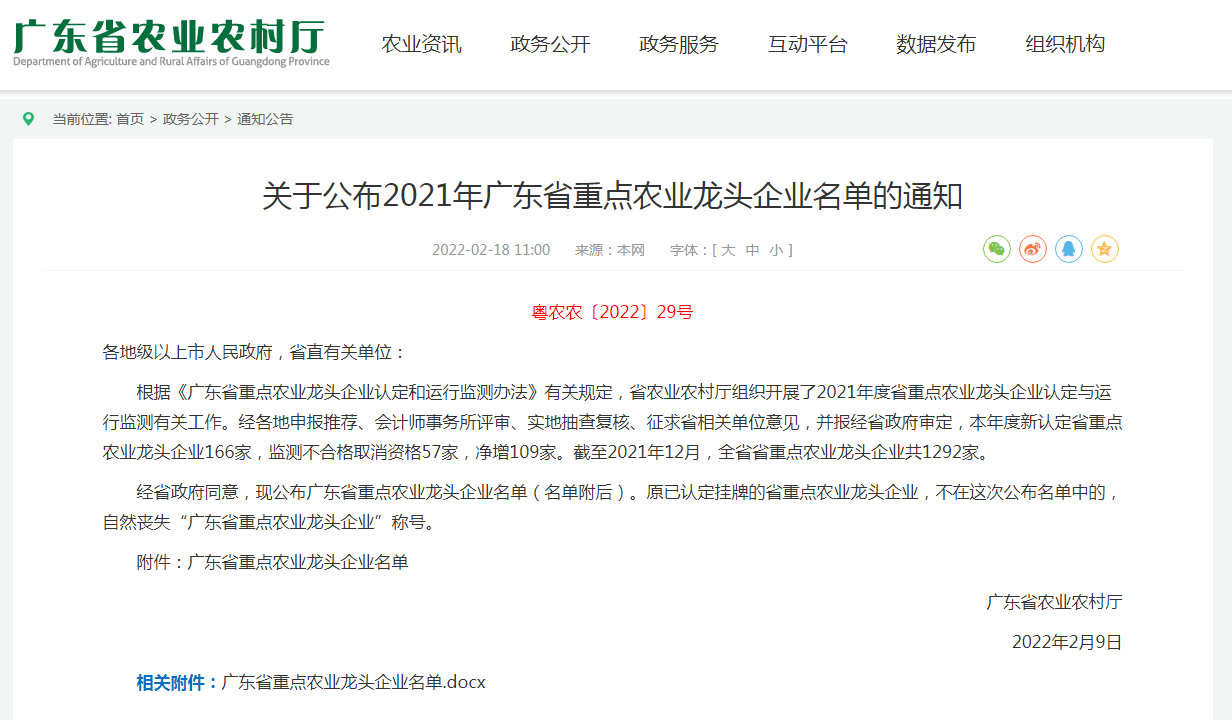 广东省农业农村厅
Department of Agriculture and Rural Affairs of Guangdong Province

农业资讯　政务公开　政务服务　互动平台　数据发布　组织机构

当前位置: 首页 > 政务公开 > 通知公告

关于公布2021年广东省重点农业龙头企业名单的通知

2022-02-18 11:00　来源：本网　字体：[ 大 中 小 ]

粤农农〔2022〕29号

各地级以上市人民政府，省直有关单位：

根据《广东省重点农业龙头企业认定和运行监测办法》有关规定，省农业农村厅组织开展了2021年度省重点农业龙头企业认定与运行监测有关工作。经各地申报推荐、会计师事务所评审、实地抽查复核、征求省相关单位意见，并报经省政府审定，本年度新认定省重点农业龙头企业166家，监测不合格取消资格57家，净增109家。截至2021年12月，全省省重点农业龙头企业共1292家。

经省政府同意，现公布广东省重点农业龙头企业名单（名单附后）。原已认定挂牌的省重点农业龙头企业，不在这次公布名单中的，自然丧失“广东省重点农业龙头企业”称号。

附件：广东省重点农业龙头企业名单

广东省农业农村厅

2022年2月9日

相关附件：广东省重点农业龙头企业名单.docx